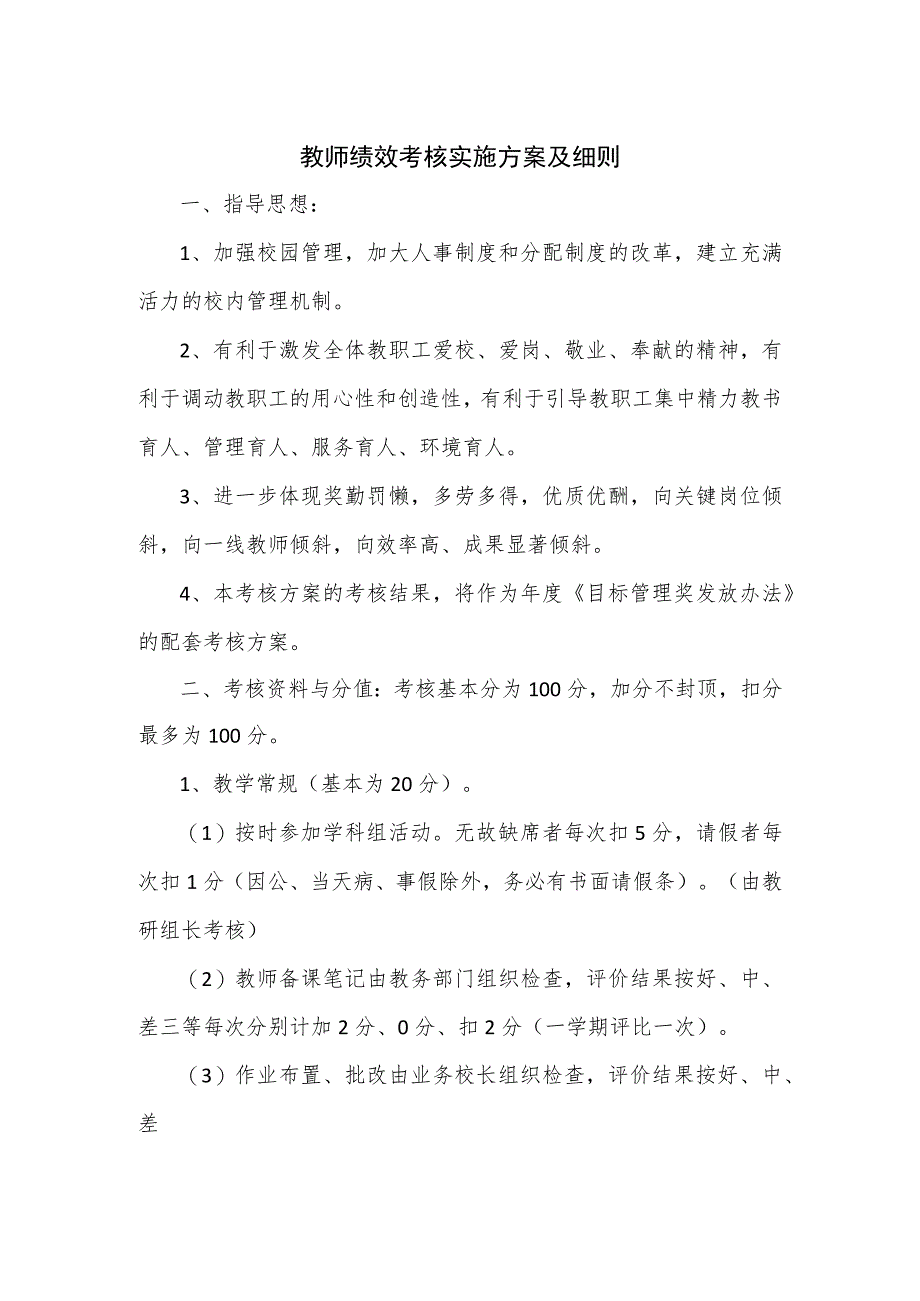 教师绩效考核实施方案及细则

一、指导思想：

1、加强校园管理，加大人事制度和分配制度的改革，建立充满活力的校内管理机制。

2、有利于激发全体教职工爱校、爱岗、敬业、奉献的精神，有利于调动教职工的用心性和创造性，有利于引导教职工集中精力教书育人、管理育人、服务育人、环境育人。

3、进一步体现奖勤罚懒，多劳多得，优质优酬，向关键岗位倾斜，向一线教师倾斜，向效率高、成果显著倾斜。

4、本考核方案的考核结果，将作为年度《目标管理奖发放办法》的配套考核方案。

二、考核资料与分值：考核基本分为100分，加分不封顶，扣分最多为100分。

1、教学常规（基本为20分）。

（1）按时参加学科组活动。无故缺席者每次扣5分，请假者每次扣1分（因公、当天病、事假除外，务必有书面请假条）。（由教研组长考核）

（2）教师备课笔记由教务部门组织检查，评价结果按好、中、差三等每次分别计加2分、0分、扣2分（一学期评比一次）。

（3）作业布置、批改由业务校长组织检查，评价结果按好、中、差